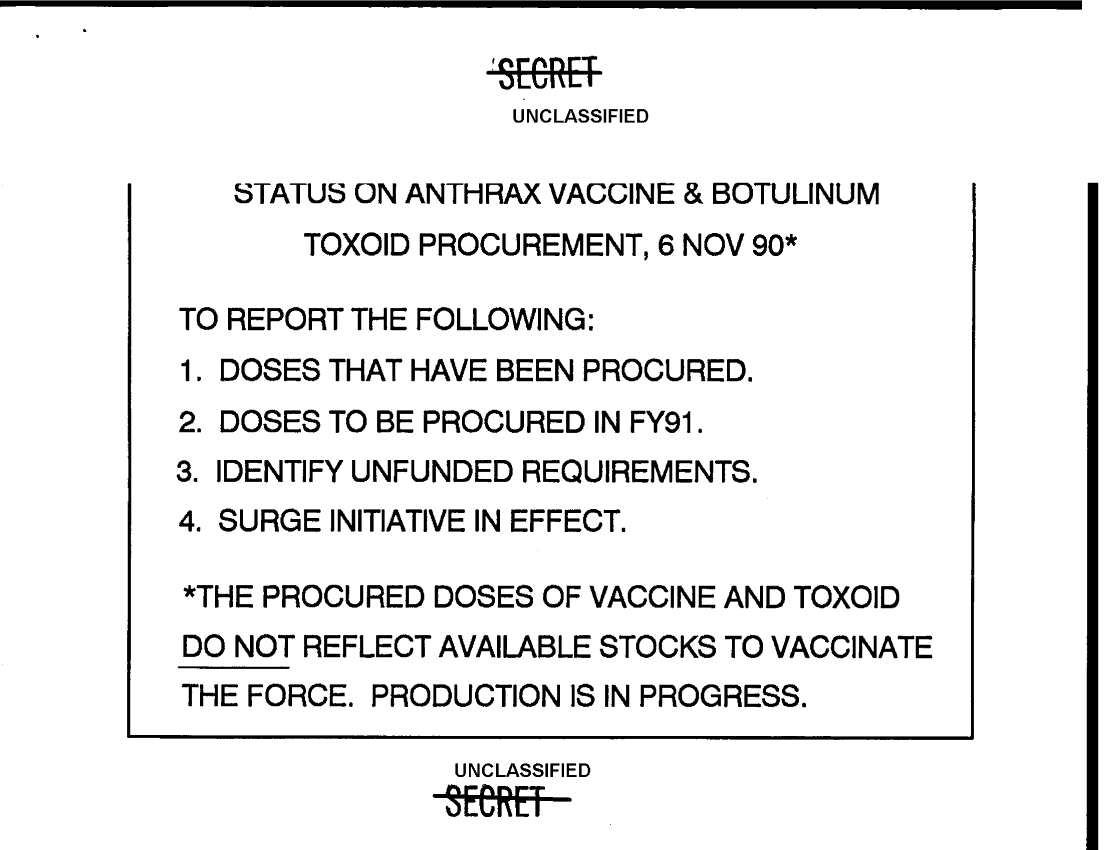 SECRET
UNCLASSIFIED

STATUS ON ANTHRAX VACCINE & BOTULINUM
TOXOID PROCUREMENT, 6 NOV 90*

TO REPORT THE FOLLOWING:

1. DOSES THAT HAVE BEEN PROCURED.

2. DOSES TO BE PROCURED IN FY91.

3. IDENTIFY UNFUNDED REQUIREMENTS.

4. SURGE INITIATIVE IN EFFECT.

*THE PROCURED DOSES OF VACCINE AND TOXOID DO NOT REFLECT AVAILABLE STOCKS TO VACCINATE THE FORCE. PRODUCTION IS IN PROGRESS.

UNCLASSIFIED
SECRET